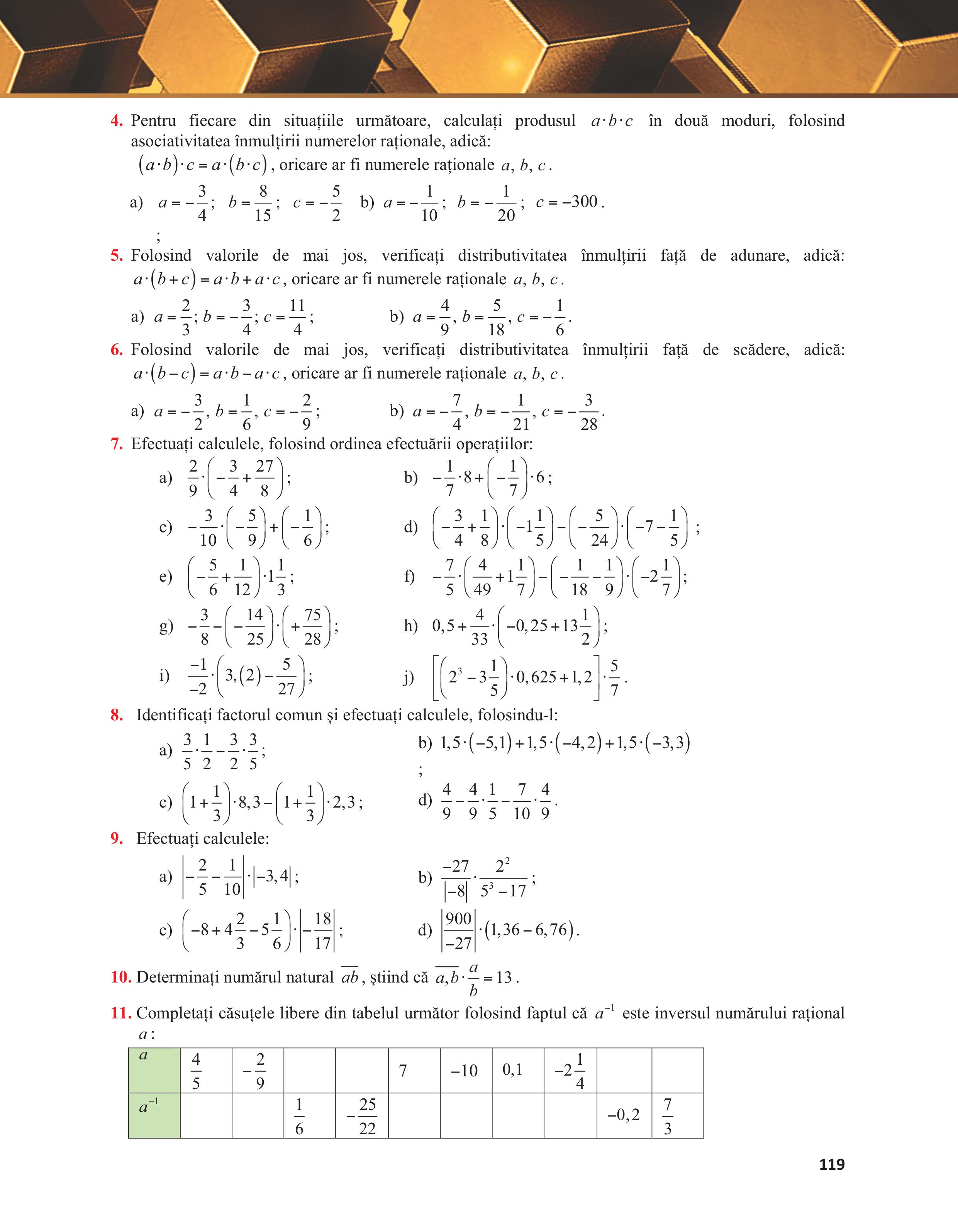 4. Pentru fiecare din situațiile următoare, calculați produsul $a \cdot b \cdot c$ în două moduri, folosind asociativitatea înmulțirii numerelor raționale, adică:
$(a \cdot b) \cdot c = a \cdot (b \cdot c)$, oricare ar fi numerele raționale $a, b, c$.

a) $a = -\frac{3}{4}$; $b = \frac{8}{15}$; $c = -\frac{5}{2}$ b) $a = -\frac{1}{10}$; $b = -\frac{1}{20}$; $c = -300$.
;

5. Folosind valorile de mai jos, verificați distributivitatea înmulțirii față de adunare, adică: $a \cdot (b + c) = a \cdot b + a \cdot c$, oricare ar fi numerele raționale $a, b, c$.

a) $a = \frac{2}{3}$; $b = -\frac{3}{4}$; $c = \frac{11}{4}$; b) $a = \frac{4}{9}$, $b = \frac{5}{18}$, $c = -\frac{1}{6}$.

6. Folosind valorile de mai jos, verificați distributivitatea înmulțirii față de scădere, adică: $a \cdot (b - c) = a \cdot b - a \cdot c$, oricare ar fi numerele raționale $a, b, c$.

a) $a = -\frac{3}{2}$, $b = \frac{1}{6}$, $c = -\frac{2}{9}$; b) $a = -\frac{7}{4}$, $b = -\frac{1}{21}$, $c = -\frac{3}{28}$.

7. Efectuați calculele, folosind ordinea efectuării operațiilor:

a) $\frac{2}{9} \cdot \left(-\frac{3}{4} + \frac{27}{8}\right)$; b) $-\frac{1}{7} \cdot 8 + \left(-\frac{1}{7}\right) \cdot 6$;

c) $-\frac{3}{10} \cdot \left(-\frac{5}{9}\right) + \left(-\frac{1}{6}\right)$; d) $\left(-\frac{3}{4} + \frac{1}{8}\right) \cdot \left(-1\frac{1}{5}\right) - \left(-\frac{5}{24}\right) \cdot \left(-7 - \frac{1}{5}\right)$;

e) $\left(-\frac{5}{6} + \frac{1}{12}\right) \cdot 1\frac{1}{3}$; f) $-\frac{7}{5} \cdot \left(\frac{4}{49} + 1\frac{1}{7}\right) - \left(-\frac{1}{18} - \frac{1}{9}\right) \cdot \left(-2\frac{1}{7}\right)$;

g) $-\frac{3}{8} - \left(-\frac{14}{25}\right) \cdot \left(+\frac{75}{28}\right)$; h) $0,5 + \frac{4}{33} \cdot \left(-0,25 + 13\frac{1}{2}\right)$;

i) $\frac{-1}{-2} \cdot \left(3,(2) - \frac{5}{27}\right)$; j) $\left[\left(2^3 - 3\frac{1}{5}\right) \cdot 0,625 + 1,2\right] \cdot \frac{5}{7}$.

8. Identificați factorul comun și efectuați calculele, folosindu-l:

a) $\frac{3}{5} \cdot \frac{1}{2} - \frac{3}{2} \cdot \frac{3}{5}$; b) $1,5 \cdot (-5,1) + 1,5 \cdot (-4,2) + 1,5 \cdot (-3,3)$
;

c) $\left(1 + \frac{1}{3}\right) \cdot 8,3 - \left(1 + \frac{1}{3}\right) \cdot 2,3$; d) $\frac{4}{9} - \frac{4}{9} \cdot \frac{1}{5} - \frac{7}{10} \cdot \frac{4}{9}$.

9. Efectuați calculele:

a) $\left|-\frac{2}{5} - \frac{1}{10}\right| \cdot |-3,4|$; b) $\frac{-27}{|-8|} \cdot \frac{2^2}{5^3 - 17}$;

c) $\left(-8 + 4\frac{2}{3} - 5\frac{1}{6}\right) \cdot \left|-\frac{18}{17}\right|$; d) $\left|\frac{900}{-27}\right| \cdot (1,36 - 6,76)$.

10. Determinați numărul natural $\overline{ab}$, știind că $\overline{a,b} \cdot \frac{a}{b} = 13$.

11. Completați căsuțele libere din tabelul următor folosind faptul că $a^{-1}$ este inversul numărului rațional $a$:

| $a$ | $\frac{4}{5}$ | $-\frac{2}{9}$ | | | $7$ | $-10$ | $0,1$ | $-2\frac{1}{4}$ | | |
|---|---|---|---|---|---|---|---|---|---|---|
| $a^{-1}$ | | | $\frac{1}{6}$ | $-\frac{25}{22}$ | | | | | $-0,2$ | $\frac{7}{3}$ |

119